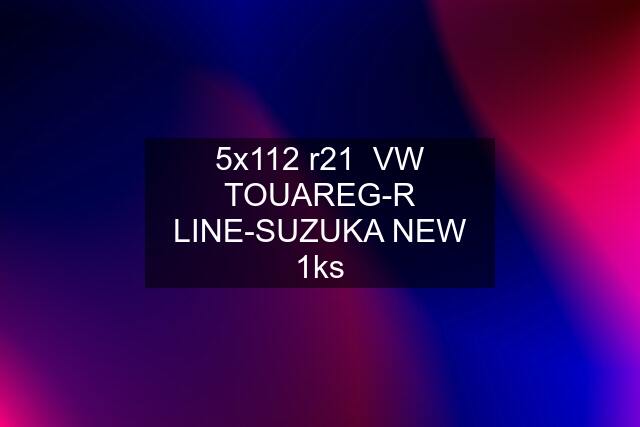 5x112 r21  VW TOUAREG-R LINE-SUZUKA NEW 1ks